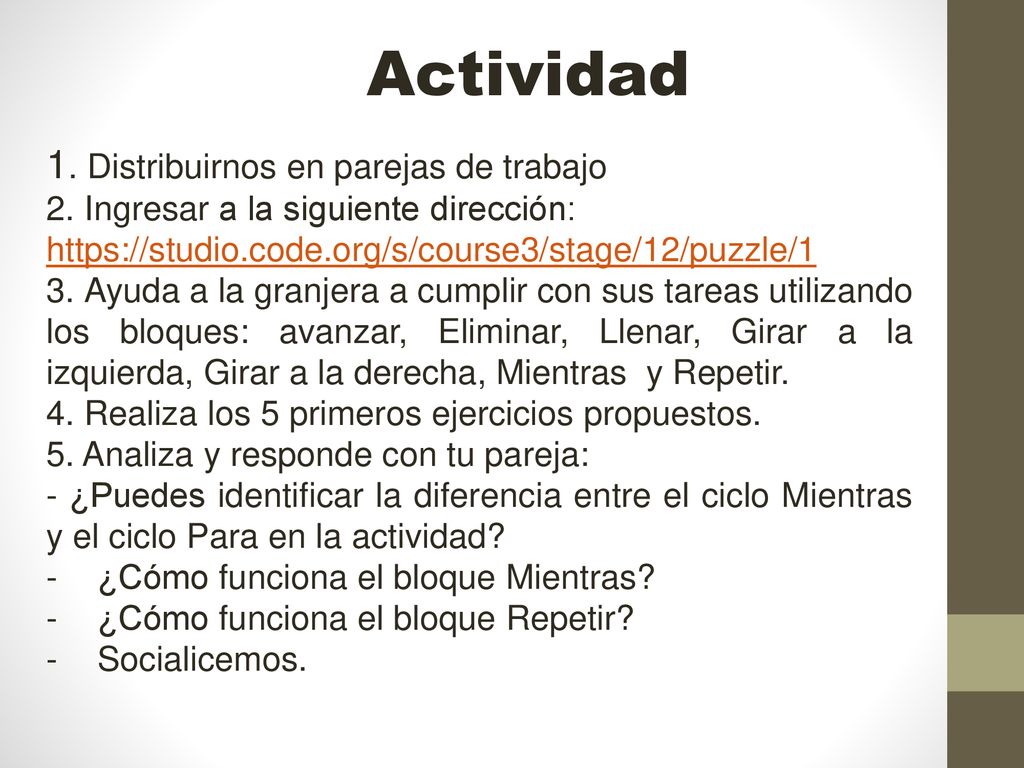 Actividad

1. Distribuirnos en parejas de trabajo
2. Ingresar a la siguiente dirección: https://studio.code.org/s/course3/stage/12/puzzle/1
3. Ayuda a la granjera a cumplir con sus tareas utilizando los bloques: avanzar, Eliminar, Llenar, Girar a la izquierda, Girar a la derecha, Mientras y Repetir.
4. Realiza los 5 primeros ejercicios propuestos.
5. Analiza y responde con tu pareja:
- ¿Puedes identificar la diferencia entre el ciclo Mientras y el ciclo Para en la actividad?
- ¿Cómo funciona el bloque Mientras?
- ¿Cómo funciona el bloque Repetir?
- Socialicemos.